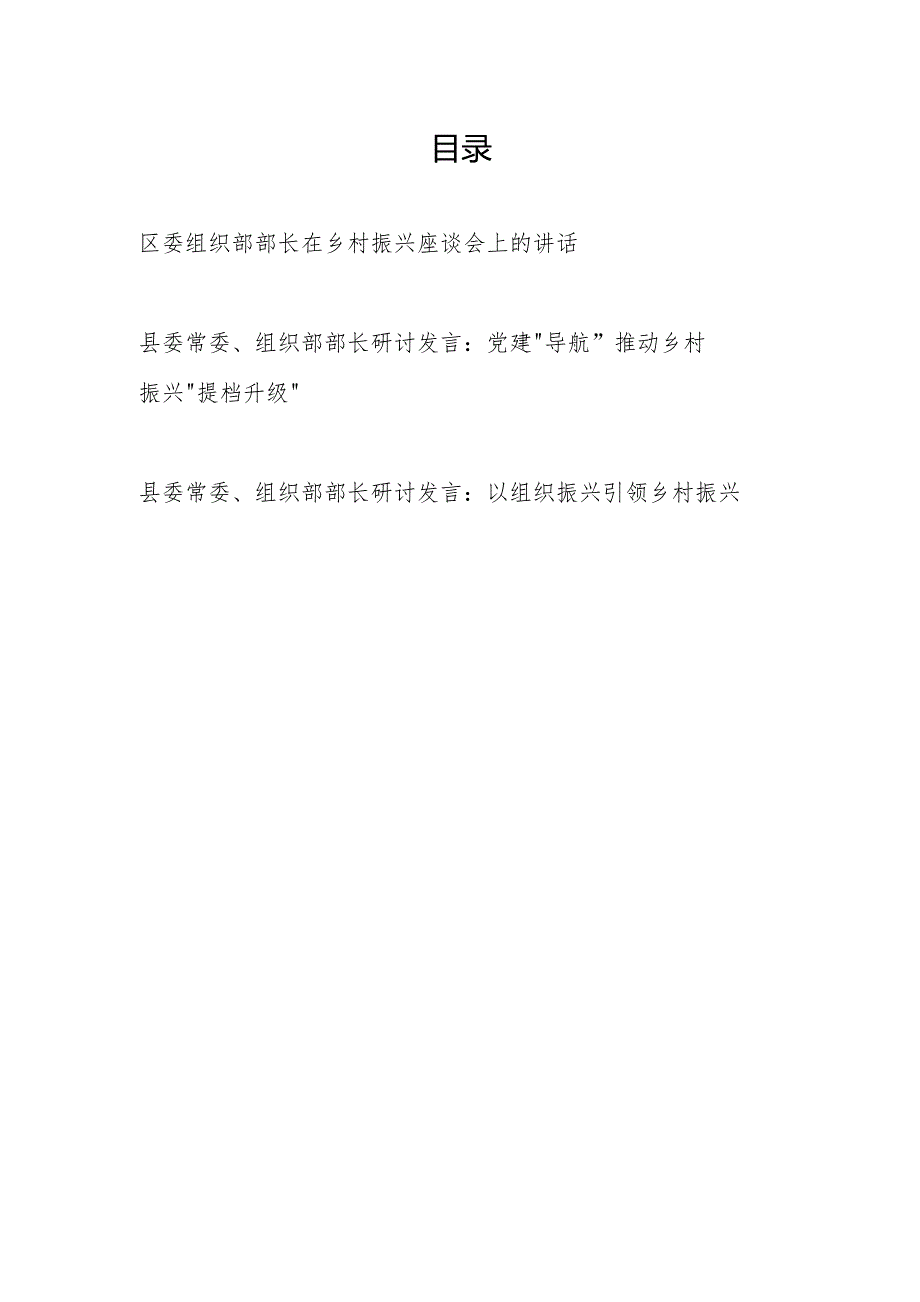 目录

区委组织部部长在乡村振兴座谈会上的讲话

县委常委、组织部部长研讨发言：党建"导航”推动乡村振兴"提档升级"

县委常委、组织部部长研讨发言：以组织振兴引领乡村振兴